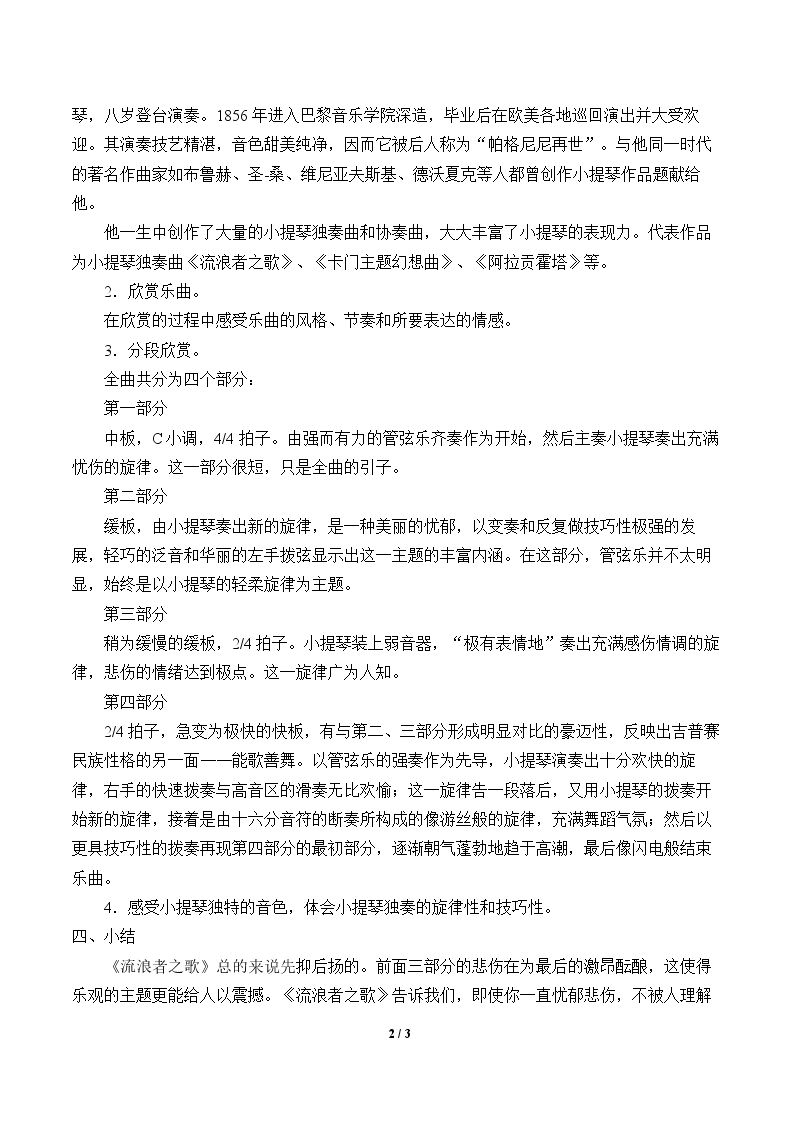 琴，八岁登台演奏。1856年进入巴黎音乐学院深造，毕业后在欧美各地巡回演出并大受欢迎。其演奏技艺精湛，音色甜美纯净，因而它被后人称为“帕格尼尼再世”。与他同一时代的著名作曲家如布鲁赫、圣-桑、维尼亚夫斯基、德沃夏克等人都曾创作小提琴作品题献给他。

他一生中创作了大量的小提琴独奏曲和协奏曲，大大丰富了小提琴的表现力。代表作品为小提琴独奏曲《流浪者之歌》、《卡门主题幻想曲》、《阿拉贡霍塔》等。

2．欣赏乐曲。

在欣赏的过程中感受乐曲的风格、节奏和所要表达的情感。

3．分段欣赏。

全曲共分为四个部分：

第一部分

中板，C小调，4/4拍子。由强而有力的管弦乐齐奏作为开始，然后主奏小提琴奏出充满忧伤的旋律。这一部分很短，只是全曲的引子。

第二部分

缓板，由小提琴奏出新的旋律，是一种美丽的忧郁，以变奏和反复做技巧性极强的发展，轻巧的泛音和华丽的左手拨弦显示出这一主题的丰富内涵。在这部分，管弦乐并不太明显，始终是以小提琴的轻柔旋律为主题。

第三部分

稍为缓慢的缓板，2/4拍子。小提琴装上弱音器，“极有表情地”奏出充满感伤情调的旋律，悲伤的情绪达到极点。这一旋律广为人知。

第四部分

2/4拍子，急变为极快的快板，有与第二、三部分形成明显对比的豪迈性，反映出吉普赛民族性格的另一面——能歌善舞。以管弦乐的强奏作为先导，小提琴演奏出十分欢快的旋律，右手的快速拨奏与高音区的滑奏无比欢愉；这一旋律告一段落后，又用小提琴的拨奏开始新的旋律，接着是由十六分音符的断奏所构成的像游丝般的旋律，充满舞蹈气氛；然后以更具技巧性的拨奏再现第四部分的最初部分，逐渐朝气蓬勃地趋于高潮，最后像闪电般结束乐曲。

4．感受小提琴独特的音色，体会小提琴独奏的旋律性和技巧性。

四、小结

《流浪者之歌》总的来说先抑后扬的。前面三部分的悲伤在为最后的激昂酝酿，这使得乐观的主题更能给人以震撼。《流浪者之歌》告诉我们，即使你一直忧郁悲伤，不被人理解

2 / 3